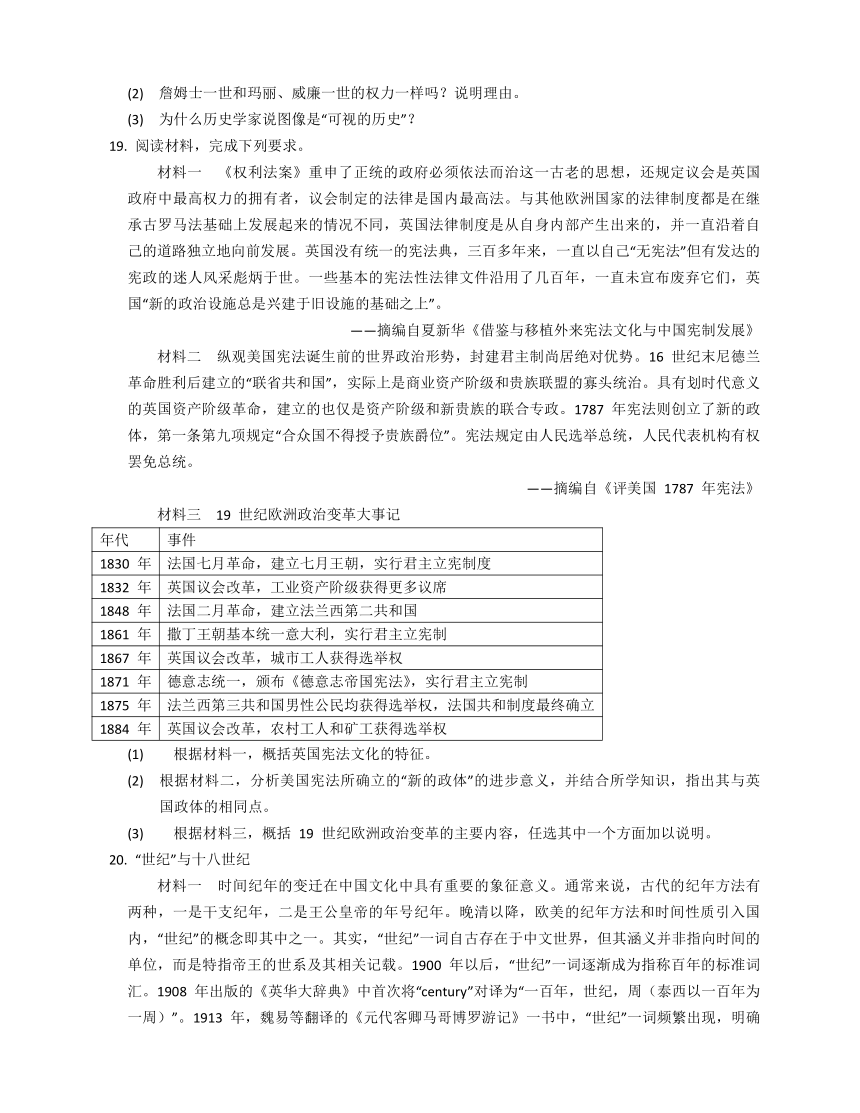 (2) 詹姆士一世和玛丽、威廉一世的权力一样吗？说明理由。

(3) 为什么历史学家说图像是“可视的历史”？

19. 阅读材料，完成下列要求。

材料一 《权利法案》重申了正统的政府必须依法而治这一古老的思想，还规定议会是英国政府中最高权力的拥有者，议会制定的法律是国内最高法。与其他欧洲国家的法律制度都是在继承古罗马法基础上发展起来的情况不同，英国法律制度是从自身内部产生出来的，并一直沿着自己的道路独立地向前发展。英国没有统一的宪法典，三百多年来，一直以自己“无宪法”但有发达的宪政的迷人风采彪炳于世。一些基本的宪法性法律文件沿用了几百年，一直未宣布废弃它们，英国“新的政治设施总是兴建于旧设施的基础之上”。

——摘编自夏新华《借鉴与移植外来宪法文化与中国宪制发展》

材料二 纵观美国宪法诞生前的世界政治形势，封建君主制尚居绝对优势。16 世纪末尼德兰革命胜利后建立的“联省共和国”，实际上是商业资产阶级和贵族联盟的寡头统治。具有划时代意义的英国资产阶级革命，建立的也仅是资产阶级和新贵族的联合专政。1787 年宪法则创立了新的政体，第一条第九项规定“合众国不得授予贵族爵位”。宪法规定由人民选举总统，人民代表机构有权罢免总统。

——摘编自《评美国 1787 年宪法》

材料三 19 世纪欧洲政治变革大事记

| 年代 | 事件 |
|---|---|
| 1830 年 | 法国七月革命，建立七月王朝，实行君主立宪制度 |
| 1832 年 | 英国议会改革，工业资产阶级获得更多议席 |
| 1848 年 | 法国二月革命，建立法兰西第二共和国 |
| 1861 年 | 撒丁王朝基本统一意大利，实行君主立宪制 |
| 1867 年 | 英国议会改革，城市工人获得选举权 |
| 1871 年 | 德意志统一，颁布《德意志帝国宪法》，实行君主立宪制 |
| 1875 年 | 法兰西第三共和国男性公民均获得选举权，法国共和制度最终确立 |
| 1884 年 | 英国议会改革，农村工人和矿工获得选举权 |

(1) 根据材料一，概括英国宪法文化的特征。

(2) 根据材料二，分析美国宪法所确立的“新的政体”的进步意义，并结合所学知识，指出其与英国政体的相同点。

(3) 根据材料三，概括 19 世纪欧洲政治变革的主要内容，任选其中一个方面加以说明。

20. “世纪”与十八世纪

材料一 时间纪年的变迁在中国文化中具有重要的象征意义。通常来说，古代的纪年方法有两种，一是干支纪年，二是王公皇帝的年号纪年。晚清以降，欧美的纪年方法和时间性质引入国内，“世纪”的概念即其中之一。其实，“世纪”一词自古存在于中文世界，但其涵义并非指向时间的单位，而是特指帝王的世系及其相关记载。1900 年以后，“世纪”一词逐渐成为指称百年的标准词汇。1908 年出版的《英华大辞典》中首次将“century”对译为“一百年，世纪，周（泰西以一百年为一周）”。1913 年，魏易等翻译的《元代客卿马哥博罗游记》一书中，“世纪”一词频繁出现，明确